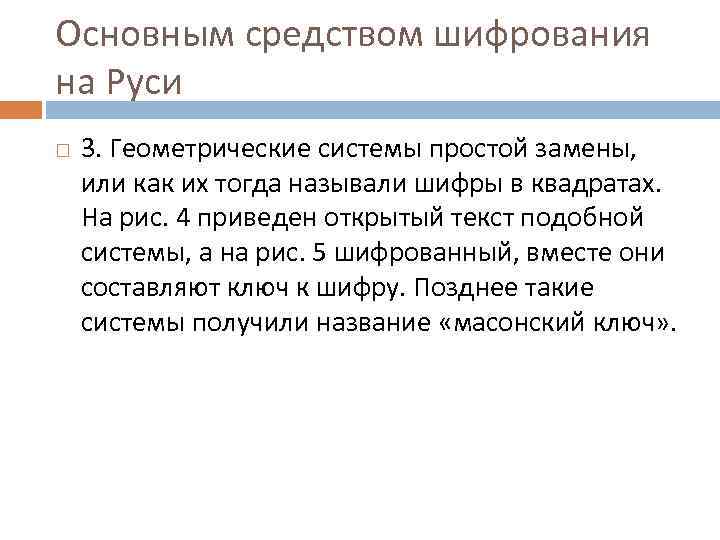 Основным средством шифрования на Руси

3. Геометрические системы простой замены, или как их тогда называли шифры в квадратах. На рис. 4 приведен открытый текст подобной системы, а на рис. 5 шифрованный, вместе они составляют ключ к шифру. Позднее такие системы получили название «масонский ключ».